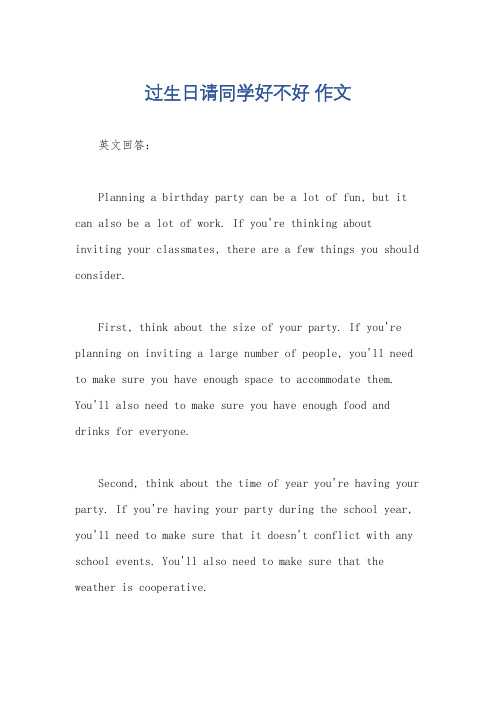 过生日请同学好不好 作文

英文回答：

Planning a birthday party can be a lot of fun, but it can also be a lot of work. If you're thinking about inviting your classmates, there are a few things you should consider.

First, think about the size of your party. If you're planning on inviting a large number of people, you'll need to make sure you have enough space to accommodate them. You'll also need to make sure you have enough food and drinks for everyone.

Second, think about the time of year you're having your party. If you're having your party during the school year, you'll need to make sure that it doesn't conflict with any school events. You'll also need to make sure that the weather is cooperative.